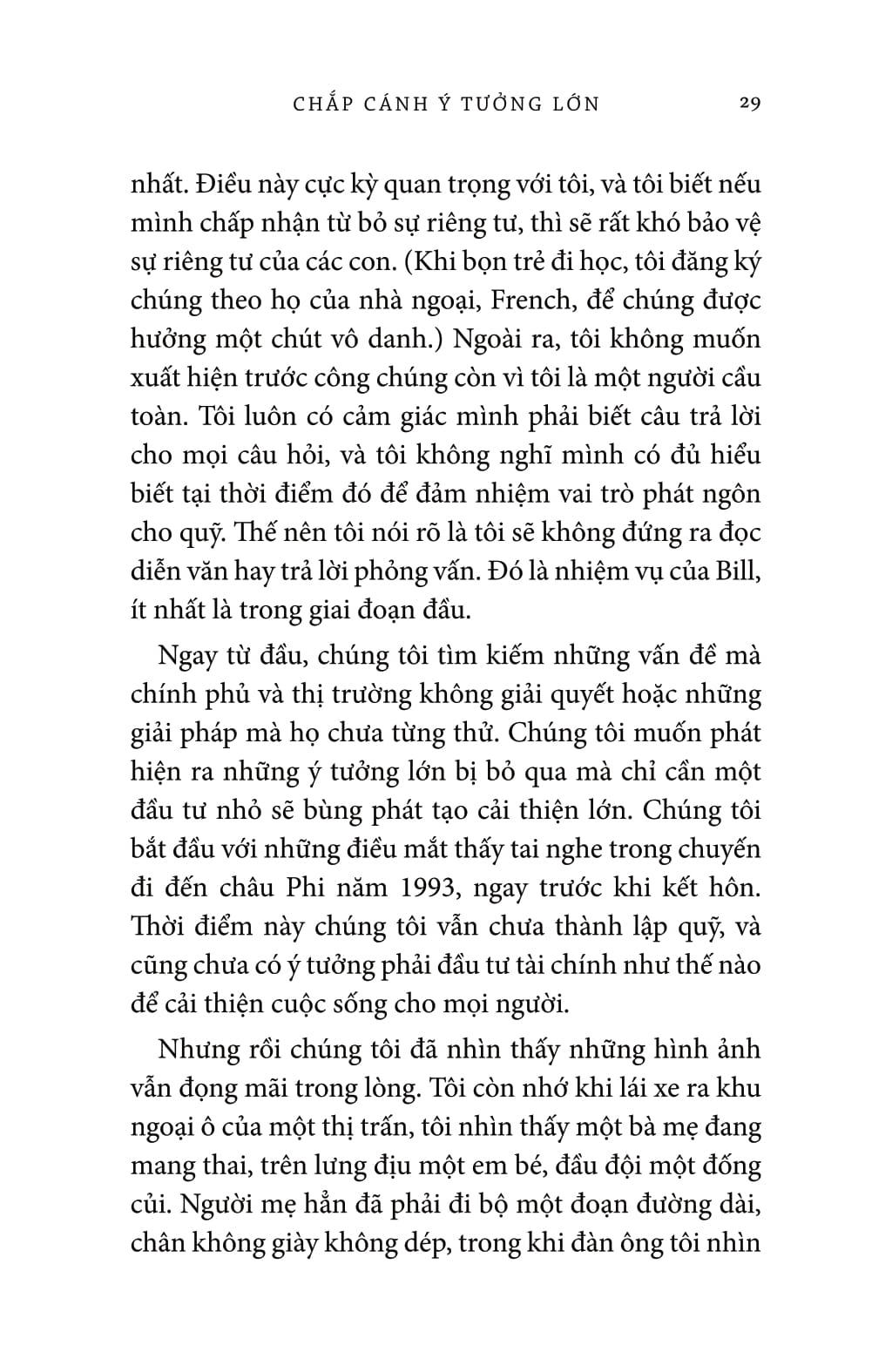 CHẮP CÁNH Ý TƯỞNG LỚN 29

nhất. Điều này cực kỳ quan trọng với tôi, và tôi biết nếu mình chấp nhận từ bỏ sự riêng tư, thì sẽ rất khó bảo vệ sự riêng tư của các con. (Khi bọn trẻ đi học, tôi đăng ký chúng theo họ của nhà ngoại, French, để chúng được hưởng một chút vô danh.) Ngoài ra, tôi không muốn xuất hiện trước công chúng còn vì tôi là một người cầu toàn. Tôi luôn có cảm giác mình phải biết câu trả lời cho mọi câu hỏi, và tôi không nghĩ mình có đủ hiểu biết tại thời điểm đó để đảm nhiệm vai trò phát ngôn cho quỹ. Thế nên tôi nói rõ là tôi sẽ không đứng ra đọc diễn văn hay trả lời phỏng vấn. Đó là nhiệm vụ của Bill, ít nhất là trong giai đoạn đầu.

Ngay từ đầu, chúng tôi tìm kiếm những vấn đề mà chính phủ và thị trường không giải quyết hoặc những giải pháp mà họ chưa từng thử. Chúng tôi muốn phát hiện ra những ý tưởng lớn bị bỏ qua mà chỉ cần một đầu tư nhỏ sẽ bùng phát tạo cải thiện lớn. Chúng tôi bắt đầu với những điều mắt thấy tai nghe trong chuyến đi đến châu Phi năm 1993, ngay trước khi kết hôn. Thời điểm này chúng tôi vẫn chưa thành lập quỹ, và cũng chưa có ý tưởng phải đầu tư tài chính như thế nào để cải thiện cuộc sống cho mọi người.

Nhưng rồi chúng tôi đã nhìn thấy những hình ảnh vẫn đọng mãi trong lòng. Tôi còn nhớ khi lái xe ra khu ngoại ô của một thị trấn, tôi nhìn thấy một bà mẹ đang mang thai, trên lưng địu một em bé, đầu đội một đống củi. Người mẹ hẳn đã phải đi bộ một đoạn đường dài, chân không giày không dép, trong khi đàn ông tôi nhìn